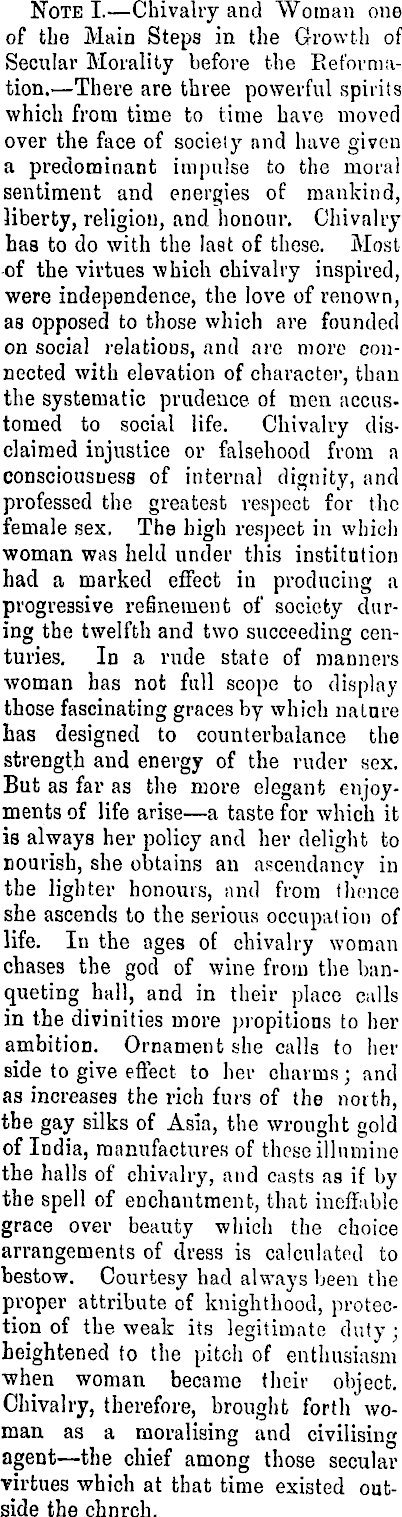 NOTE I.—Chivalry and Woman one of the Main Steps in the Growth of Secular Morality before the Reformation.—There are three powerful spirits which from time to time have moved over the face of society and have given a predominant impulse to the moral sentiment and energies of mankind, liberty, religion, and honour. Chivalry has to do with the last of these. Most of the virtues which chivalry inspired, were independence, the love of renown, as opposed to those which are founded on social relations, and are more connected with elevation of character, than the systematic prudence of men accustomed to social life. Chivalry disclaimed injustice or falsehood from a consciousness of internal dignity, and professed the greatest respect for the female sex. The high respect in which woman was held under this institution had a marked effect in producing a progressive refinement of society during the twelfth and two succeeding centuries. In a rude state of manners woman has not full scope to display those fascinating graces by which nature has designed to counterbalance the strength and energy of the ruder sex. But as far as the more elegant enjoyments of life arise—a taste for which it is always her policy and her delight to nourish, she obtains an ascendancy in the lighter honours, and from thence she ascends to the serious occupation of life. In the ages of chivalry woman chases the god of wine from the banqueting hall, and in their place calls in the divinities more propitious to her ambition. Ornament she calls to her side to give effect to her charms; and as increases the rich furs of the north, the gay silks of Asia, the wrought gold of India, manufactures of these illumine the halls of chivalry, and casts as if by the spell of enchantment, that ineffable grace over beauty which the choice arrangements of dress is calculated to bestow. Courtesy had always been the proper attribute of knighthood, protection of the weak its legitimate duty; heightened to the pitch of enthusiasm when woman became their object. Chivalry, therefore, brought forth woman as a moralising and civilising agent—the chief among those secular virtues which at that time existed outside the chnrch.